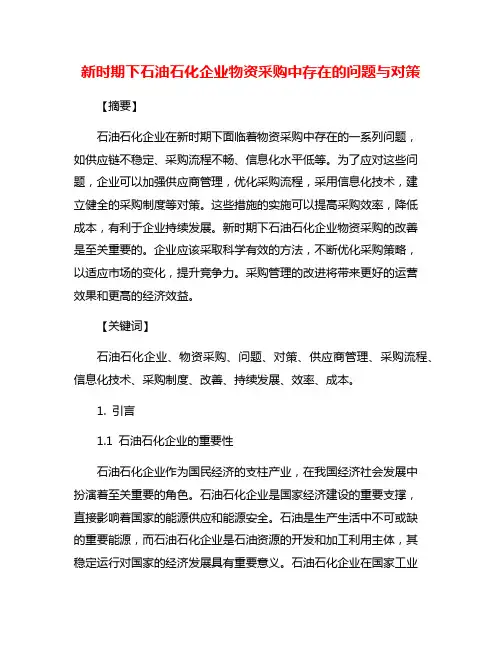 新时期下石油石化企业物资采购中存在的问题与对策

【摘要】

石油石化企业在新时期下面临着物资采购中存在的一系列问题，如供应链不稳定、采购流程不畅、信息化水平低等。为了应对这些问题，企业可以加强供应商管理，优化采购流程，采用信息化技术，建立健全的采购制度等对策。这些措施的实施可以提高采购效率，降低成本，有利于企业持续发展。新时期下石油石化企业物资采购的改善是至关重要的。企业应该采取科学有效的方法，不断优化采购策略，以适应市场的变化，提升竞争力。采购管理的改进将带来更好的运营效果和更高的经济效益。

【关键词】

石油石化企业、物资采购、问题、对策、供应商管理、采购流程、信息化技术、采购制度、改善、持续发展、效率、成本。

1. 引言

1.1 石油石化企业的重要性

石油石化企业作为国民经济的支柱产业，在我国经济社会发展中扮演着至关重要的角色。石油石化企业是国家经济建设的重要支撑，直接影响着国家的能源供应和能源安全。石油是生产生活中不可或缺的重要能源，而石油石化企业是石油资源的开发和加工利用主体，其稳定运行对国家的经济发展具有重要意义。石油石化企业在国家工业